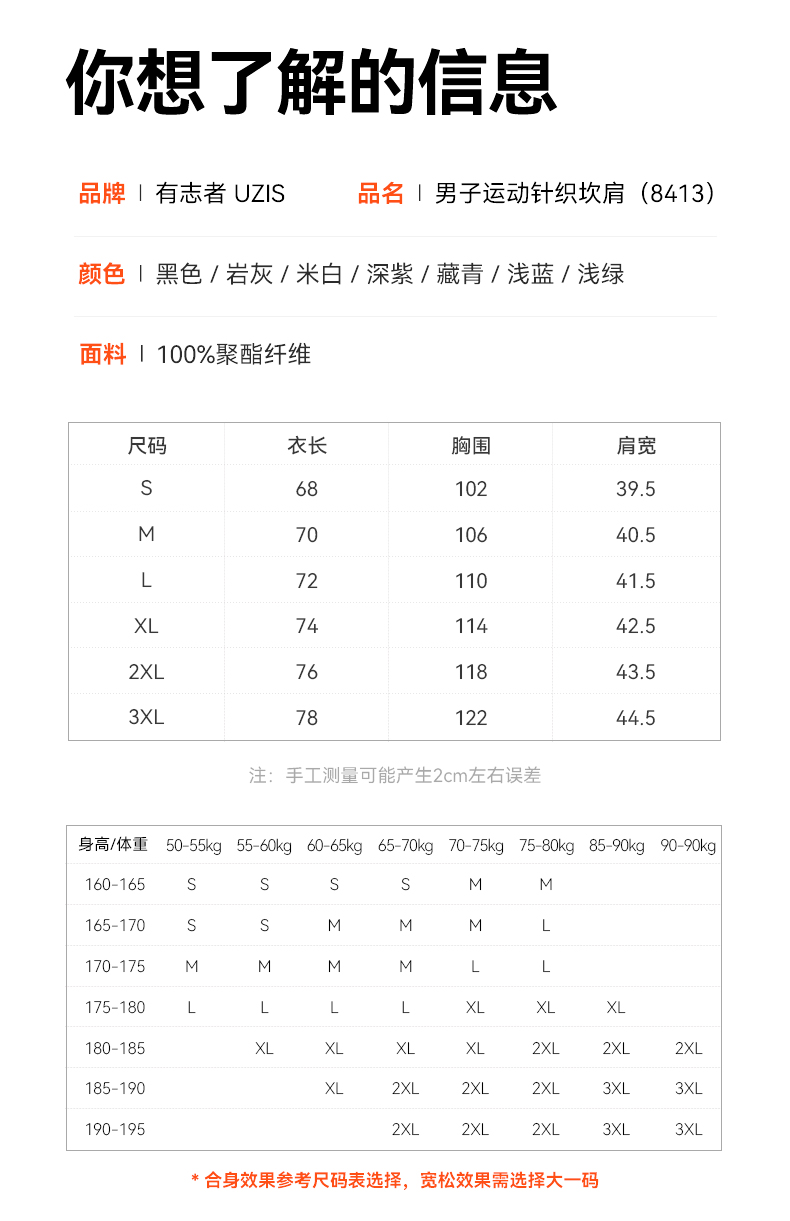 你想了解的信息

品牌 | 有志者 UZIS　　品名 | 男子运动针织坎肩（8413）

颜色 | 黑色 / 岩灰 / 米白 / 深紫 / 藏青 / 浅蓝 / 浅绿

面料 | 100%聚酯纤维

| 尺码 | 衣长 | 胸围 | 肩宽 |
|---|---|---|---|
| S | 68 | 102 | 39.5 |
| M | 70 | 106 | 40.5 |
| L | 72 | 110 | 41.5 |
| XL | 74 | 114 | 42.5 |
| 2XL | 76 | 118 | 43.5 |
| 3XL | 78 | 122 | 44.5 |

注：手工测量可能产生2cm左右误差

| 身高/体重 | 50-55kg | 55-60kg | 60-65kg | 65-70kg | 70-75kg | 75-80kg | 85-90kg | 90-90kg |
|---|---|---|---|---|---|---|---|---|
| 160-165 | S | S | S | S | M | M | | |
| 165-170 | S | S | M | M | M | L | | |
| 170-175 | M | M | M | M | L | L | | |
| 175-180 | L | L | L | L | XL | XL | XL | |
| 180-185 | | XL | XL | XL | XL | 2XL | 2XL | 2XL |
| 185-190 | | | XL | 2XL | 2XL | 2XL | 3XL | 3XL |
| 190-195 | | | | 2XL | 2XL | 2XL | 3XL | 3XL |

* 合身效果参考尺码表选择，宽松效果需选择大一码